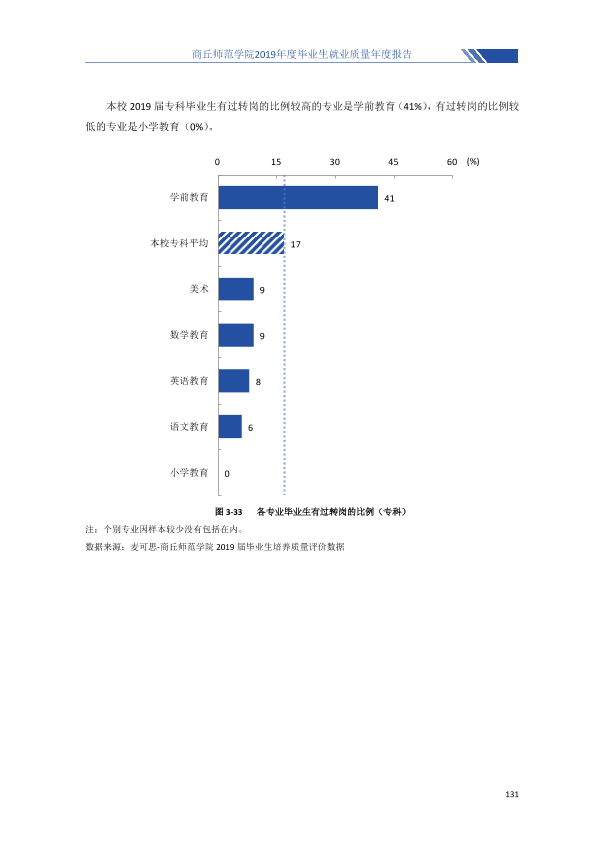 商丘师范学院2019年度毕业生就业质量年度报告

本校2019届专科毕业生有过转岗的比例较高的专业是学前教育（41%），有过转岗的比例较低的专业是小学教育（0%）。

0 15 30 45 60 (%)

学前教育 41

本校专科平均 17

美术 9

数学教育 9

英语教育 8

语文教育 6

小学教育 0

图3-33 各专业毕业生有过转岗的比例（专科）

注：个别专业因样本较少没有包括在内。

数据来源：麦可思-商丘师范学院2019届毕业生培养质量评价数据

131